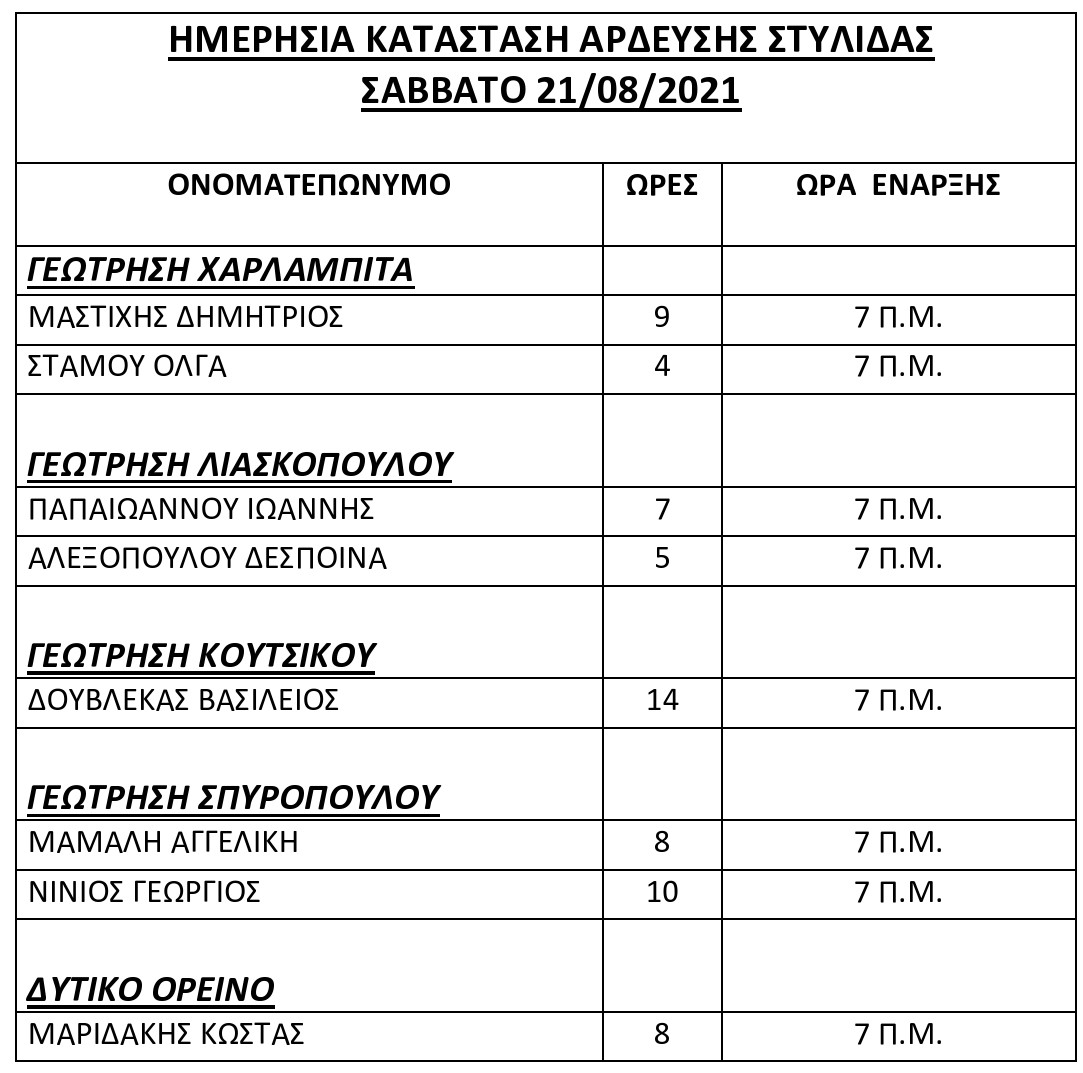 ΗΜΕΡΗΣΙΑ ΚΑΤΑΣΤΑΣΗ ΑΡΔΕΥΣΗΣ ΣΤΥΛΙΔΑΣ
ΣΑΒΒΑΤΟ 21/08/2021

| ΟΝΟΜΑΤΕΠΩΝΥΜΟ | ΩΡΕΣ | ΩΡΑ ΕΝΑΡΞΗΣ |
|---|---|---|
| ΓΕΩΤΡΗΣΗ ΧΑΡΛΑΜΠΙΤΑ | | |
| ΜΑΣΤΙΧΗΣ ΔΗΜΗΤΡΙΟΣ | 9 | 7 Π.Μ. |
| ΣΤΑΜΟΥ ΟΛΓΑ | 4 | 7 Π.Μ. |
| ΓΕΩΤΡΗΣΗ ΛΙΑΣΚΟΠΟΥΛΟΥ | | |
| ΠΑΠΑΙΩΑΝΝΟΥ ΙΩΑΝΝΗΣ | 7 | 7 Π.Μ. |
| ΑΛΕΞΟΠΟΥΛΟΥ ΔΕΣΠΟΙΝΑ | 5 | 7 Π.Μ. |
| ΓΕΩΤΡΗΣΗ ΚΟΥΤΣΙΚΟΥ | | |
| ΔΟΥΒΛΕΚΑΣ ΒΑΣΙΛΕΙΟΣ | 14 | 7 Π.Μ. |
| ΓΕΩΤΡΗΣΗ ΣΠΥΡΟΠΟΥΛΟΥ | | |
| ΜΑΜΑΛΗ ΑΓΓΕΛΙΚΗ | 8 | 7 Π.Μ. |
| ΝΙΝΙΟΣ ΓΕΩΡΓΙΟΣ | 10 | 7 Π.Μ. |
| ΔΥΤΙΚΟ ΟΡΕΙΝΟ | | |
| ΜΑΡΙΔΑΚΗΣ ΚΩΣΤΑΣ | 8 | 7 Π.Μ. |